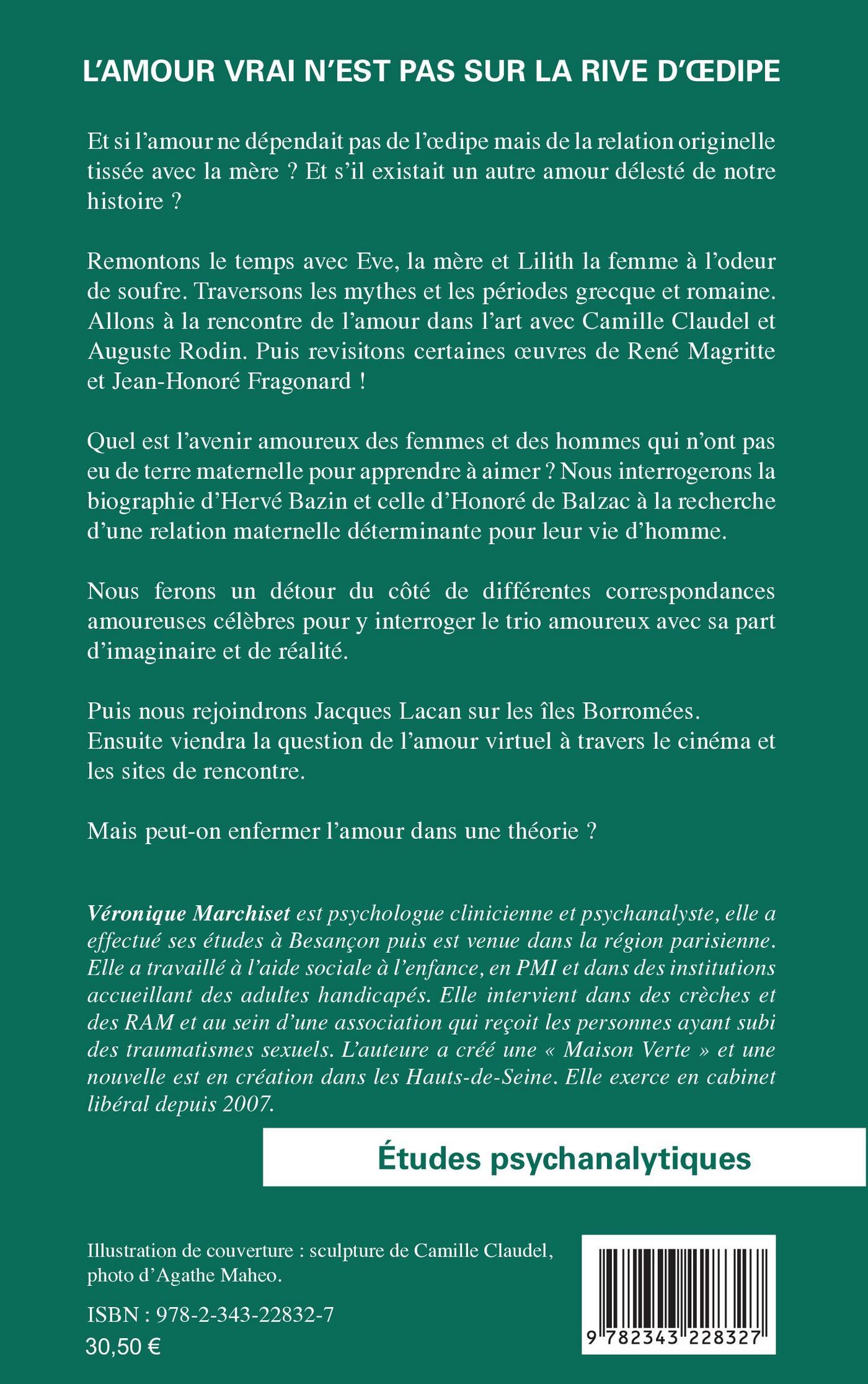 L'AMOUR VRAI N'EST PAS SUR LA RIVE D'ŒDIPE

Et si l'amour ne dépendait pas de l'œdipe mais de la relation originelle tissée avec la mère ? Et s'il existait un autre amour délesté de notre histoire ?

Remontons le temps avec Eve, la mère et Lilith la femme à l'odeur de soufre. Traversons les mythes et les périodes grecque et romaine. Allons à la rencontre de l'amour dans l'art avec Camille Claudel et Auguste Rodin. Puis revisitons certaines œuvres de René Magritte et Jean-Honoré Fragonard !

Quel est l'avenir amoureux des femmes et des hommes qui n'ont pas eu de terre maternelle pour apprendre à aimer ? Nous interrogerons la biographie d'Hervé Bazin et celle d'Honoré de Balzac à la recherche d'une relation maternelle déterminante pour leur vie d'homme.

Nous ferons un détour du côté de différentes correspondances amoureuses célèbres pour y interroger le trio amoureux avec sa part d'imaginaire et de réalité.

Puis nous rejoindrons Jacques Lacan sur les îles Borromées. Ensuite viendra la question de l'amour virtuel à travers le cinéma et les sites de rencontre.

Mais peut-on enfermer l'amour dans une théorie ?

Véronique Marchiset est psychologue clinicienne et psychanalyste, elle a effectué ses études à Besançon puis est venue dans la région parisienne. Elle a travaillé à l'aide sociale à l'enfance, en PMI et dans des institutions accueillant des adultes handicapés. Elle intervient dans des crèches et des RAM et au sein d'une association qui reçoit les personnes ayant subi des traumatismes sexuels. L'auteure a créé une « Maison Verte » et une nouvelle est en création dans les Hauts-de-Seine. Elle exerce en cabinet libéral depuis 2007.

Études psychanalytiques

Illustration de couverture : sculpture de Camille Claudel, photo d'Agathe Maheo.

ISBN : 978-2-343-22832-7
30,50 €

9 782343 228327